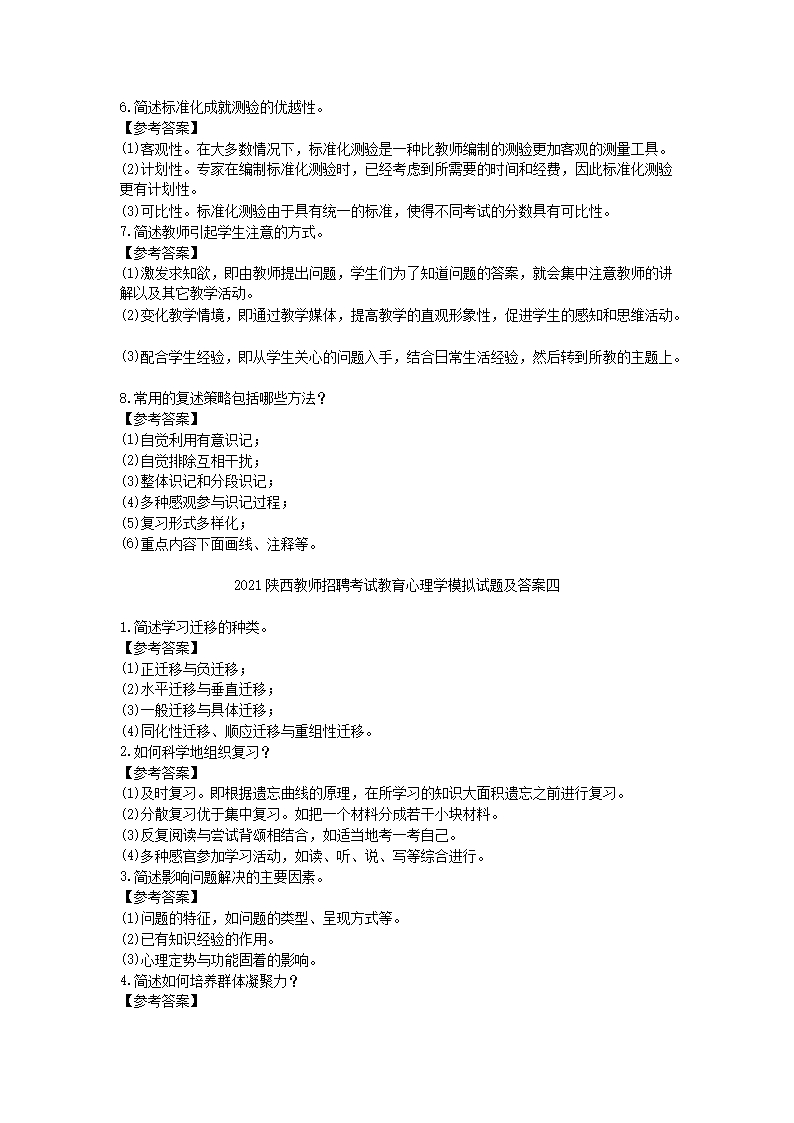 6.简述标准化成就测验的优越性。
【参考答案】
⑴客观性。在大多数情况下，标准化测验是一种比教师编制的测验更加客观的测量工具。
⑵计划性。专家在编制标准化测验时，已经考虑到所需要的时间和经费，因此标准化测验更有计划性。
⑶可比性。标准化测验由于具有统一的标准，使得不同考试的分数具有可比性。
7.简述教师引起学生注意的方式。
【参考答案】
⑴激发求知欲，即由教师提出问题，学生们为了知道问题的答案，就会集中注意教师的讲解以及其它教学活动。
⑵变化教学情境，即通过教学媒体，提高教学的直观形象性，促进学生的感知和思维活动。

⑶配合学生经验，即从学生关心的问题入手，结合日常生活经验，然后转到所教的主题上。

8.常用的复述策略包括哪些方法？
【参考答案】
⑴自觉利用有意识记；
⑵自觉排除互相干扰；
⑶整体识记和分段识记；
⑷多种感观参与识记过程；
⑸复习形式多样化；
⑹重点内容下面画线、注释等。

2021陕西教师招聘考试教育心理学模拟试题及答案四

1.简述学习迁移的种类。
【参考答案】
⑴正迁移与负迁移；
⑵水平迁移与垂直迁移；
⑶一般迁移与具体迁移；
⑷同化性迁移、顺应迁移与重组性迁移。
2.如何科学地组织复习？
【参考答案】
⑴及时复习。即根据遗忘曲线的原理，在所学习的知识大面积遗忘之前进行复习。
⑵分散复习优于集中复习。如把一个材料分成若干小块材料。
⑶反复阅读与尝试背颂相结合，如适当地考一考自己。
⑷多种感官参加学习活动，如读、听、说、写等综合进行。
3.简述影响问题解决的主要因素。
【参考答案】
⑴问题的特征，如问题的类型、呈现方式等。
⑵已有知识经验的作用。
⑶心理定势与功能固着的影响。
4.简述如何培养群体凝聚力？
【参考答案】